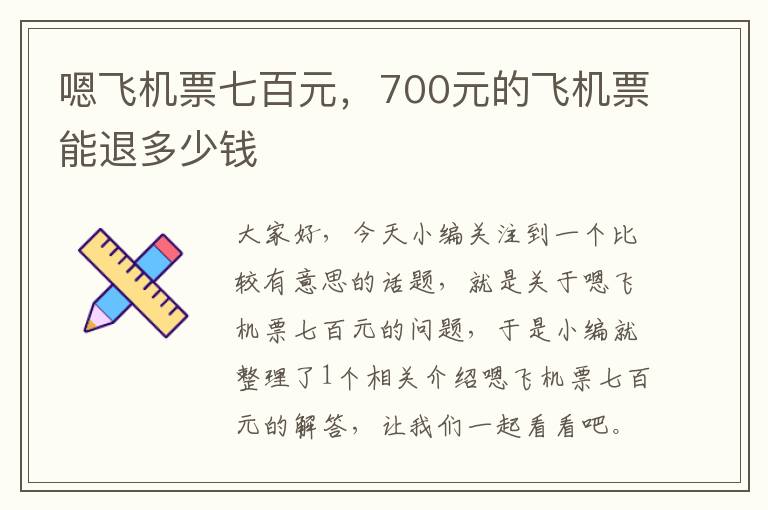 嗯飞机票七百元，700元的飞机票能退多少钱

大家好，今天小编关注到一个比较有意思的话题，就是关于嗯飞机票七百元的问题，于是小编就整理了1个相关介绍嗯飞机票七百元的解答，让我们一起看看吧。